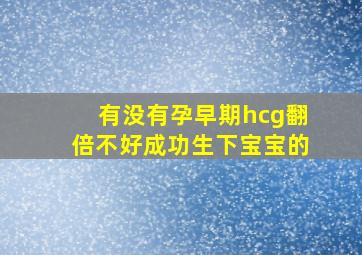 有没有孕早期hcg翻倍不好成功生下宝宝的